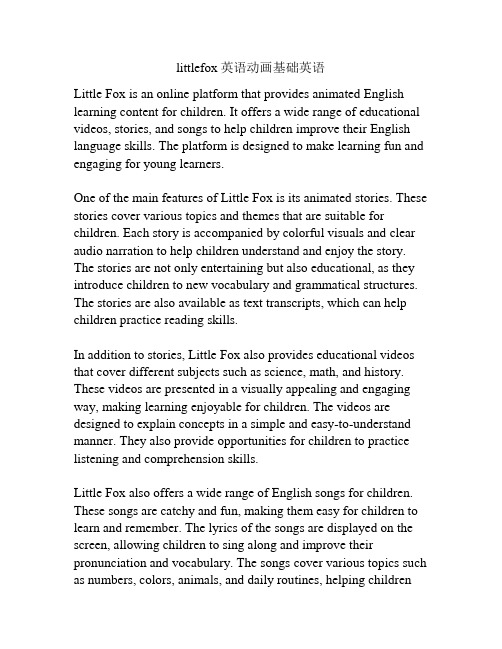 littlefox 英语动画基础英语

Little Fox is an online platform that provides animated English learning content for children. It offers a wide range of educational videos, stories, and songs to help children improve their English language skills. The platform is designed to make learning fun and engaging for young learners.

One of the main features of Little Fox is its animated stories. These stories cover various topics and themes that are suitable for children. Each story is accompanied by colorful visuals and clear audio narration to help children understand and enjoy the story. The stories are not only entertaining but also educational, as they introduce children to new vocabulary and grammatical structures. The stories are also available as text transcripts, which can help children practice reading skills.

In addition to stories, Little Fox also provides educational videos that cover different subjects such as science, math, and history. These videos are presented in a visually appealing and engaging way, making learning enjoyable for children. The videos are designed to explain concepts in a simple and easy-to-understand manner. They also provide opportunities for children to practice listening and comprehension skills.

Little Fox also offers a wide range of English songs for children. These songs are catchy and fun, making them easy for children to learn and remember. The lyrics of the songs are displayed on the screen, allowing children to sing along and improve their pronunciation and vocabulary. The songs cover various topics such as numbers, colors, animals, and daily routines, helping children